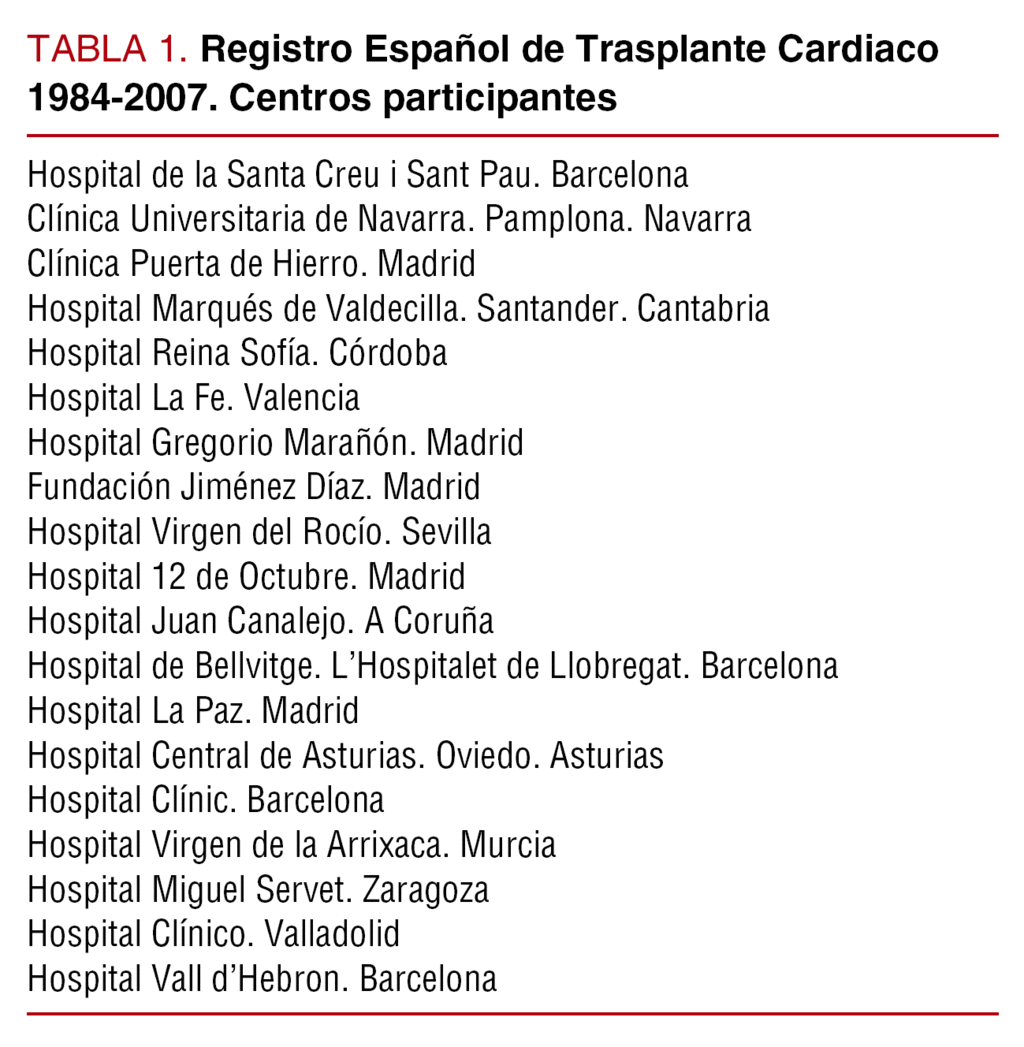 TABLA 1. Registro Español de Trasplante Cardiaco 1984-2007. Centros participantes

Hospital de la Santa Creu i Sant Pau. Barcelona
Clínica Universitaria de Navarra. Pamplona. Navarra
Clínica Puerta de Hierro. Madrid
Hospital Marqués de Valdecilla. Santander. Cantabria
Hospital Reina Sofía. Córdoba
Hospital La Fe. Valencia
Hospital Gregorio Marañón. Madrid
Fundación Jiménez Díaz. Madrid
Hospital Virgen del Rocío. Sevilla
Hospital 12 de Octubre. Madrid
Hospital Juan Canalejo. A Coruña
Hospital de Bellvitge. L'Hospitalet de Llobregat. Barcelona
Hospital La Paz. Madrid
Hospital Central de Asturias. Oviedo. Asturias
Hospital Clínic. Barcelona
Hospital Virgen de la Arrixaca. Murcia
Hospital Miguel Servet. Zaragoza
Hospital Clínico. Valladolid
Hospital Vall d'Hebron. Barcelona